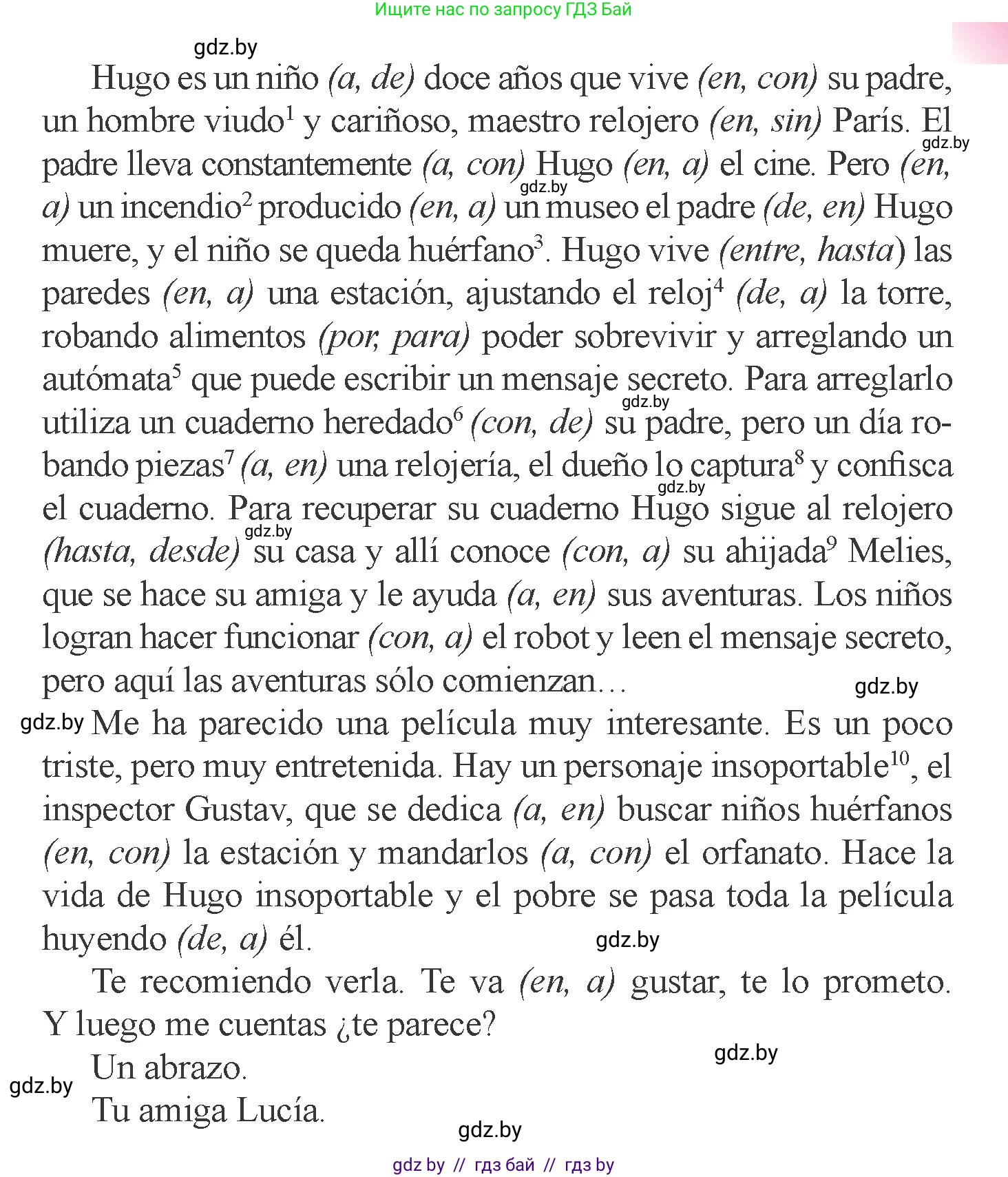 Ищите нас по запросу ГДЗ Бай

gdz.by

Hugo es un niño (a, de) doce años que vive (en, con) su padre, un hombre viudo$^1$ y cariñoso, maestro relojero (en, sin) París. El padre lleva constantemente (a, con) Hugo (en, a) el cine. Pero (en, a) un incendio$^2$ producido (en, a) un museo el padre (de, en) Hugo muere, y el niño se queda huérfano$^3$. Hugo vive (entre, hasta) las paredes (en, a) una estación, ajustando el reloj$^4$ (de, a) la torre, robando alimentos (por, para) poder sobrevivir y arreglando un autómata$^5$ que puede escribir un mensaje secreto. Para arreglarlo utiliza un cuaderno heredado$^6$ (con, de) su padre, pero un día robando piezas$^7$ (a, en) una relojería, el dueño lo captura$^8$ y confisca el cuaderno. Para recuperar su cuaderno Hugo sigue al relojero (hasta, desde) su casa y allí conoce (con, a) su ahijada$^9$ Melies, que se hace su amiga y le ayuda (a, en) sus aventuras. Los niños logran hacer funcionar (con, a) el robot y leen el mensaje secreto, pero aquí las aventuras sólo comienzan…

gdz.by

gdz.by Me ha parecido una película muy interesante. Es un poco triste, pero muy entretenida. Hay un personaje insoportable$^{10}$, el inspector Gustav, que se dedica (a, en) buscar niños huérfanos (en, con) la estación y mandarlos (a, con) el orfanato. Hace la vida de Hugo insoportable y el pobre se pasa toda la película huyendo (de, a) él.

gdz.by

Te recomiendo verla. Te va (en, a) gustar, te lo prometo. Y luego me cuentas ¿te parece?

gdz.by

Un abrazo.

gdz.by

Tu amiga Lucía.

gdz.by

gdz by // гдз бай // гдз by